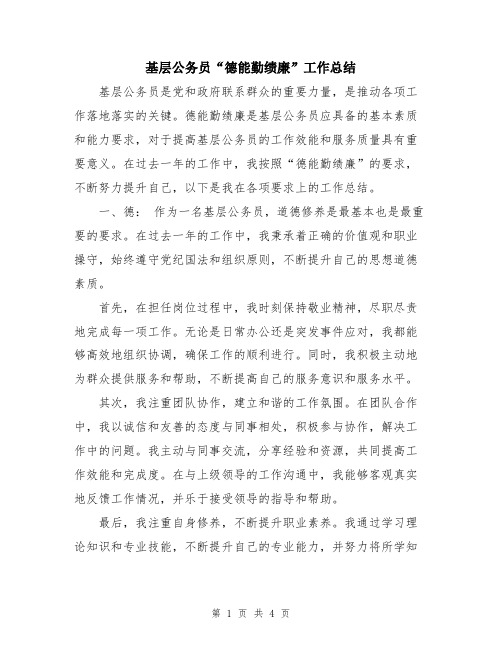 基层公务员“德能勤绩廉”工作总结

基层公务员是党和政府联系群众的重要力量，是推动各项工作落地落实的关键。德能勤绩廉是基层公务员应具备的基本素质和能力要求，对于提高基层公务员的工作效能和服务质量具有重要意义。在过去一年的工作中，我按照“德能勤绩廉”的要求，不断努力提升自己，以下是我在各项要求上的工作总结。

一、德： 作为一名基层公务员，道德修养是最基本也是最重要的要求。在过去一年的工作中，我秉承着正确的价值观和职业操守，始终遵守党纪国法和组织原则，不断提升自己的思想道德素质。

首先，在担任岗位过程中，我时刻保持敬业精神，尽职尽责地完成每一项工作。无论是日常办公还是突发事件应对，我都能够高效地组织协调，确保工作的顺利进行。同时，我积极主动地为群众提供服务和帮助，不断提高自己的服务意识和服务水平。

其次，我注重团队协作，建立和谐的工作氛围。在团队合作中，我以诚信和友善的态度与同事相处，积极参与协作，解决工作中的问题。我主动与同事交流，分享经验和资源，共同提高工作效能和完成度。在与上级领导的工作沟通中，我能够客观真实地反馈工作情况，并乐于接受领导的指导和帮助。

最后，我注重自身修养，不断提升职业素养。我通过学习理论知识和专业技能，不断提升自己的专业能力，并努力将所学知

第 1 页 共 4 页